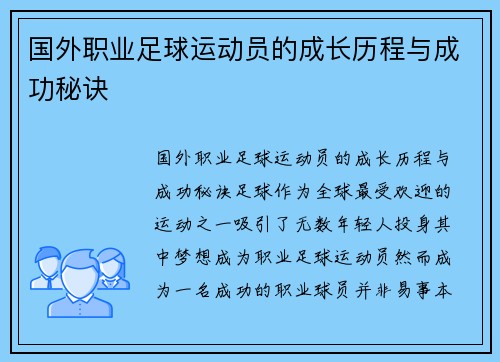 国外职业足球运动员的成长历程与成功秘诀

国外职业足球运动员的成长历程与成功秘诀足球作为全球最受欢迎的运动之一吸引了无数年轻人投身其中梦想成为职业足球运动员然而成为一名成功的职业球员并非易事本